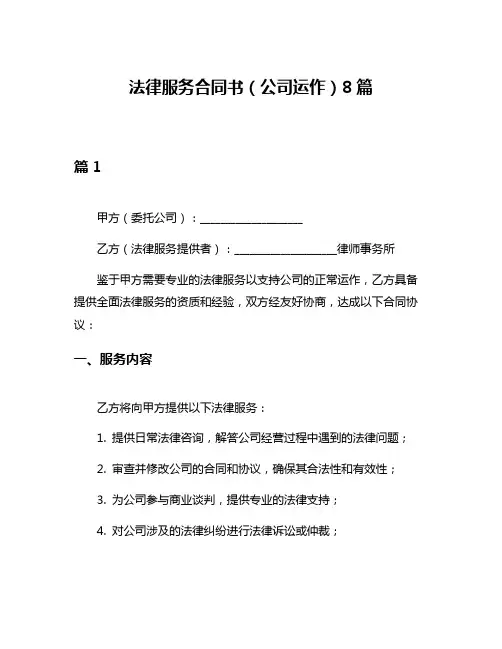 法律服务合同书（公司运作）8篇

篇1

甲方（委托公司）：__________________

乙方（法律服务提供者）：__________________律师事务所

鉴于甲方需要专业的法律服务以支持公司的正常运作，乙方具备提供全面法律服务的资质和经验，双方经友好协商，达成以下合同协议：

一、服务内容

乙方将向甲方提供以下法律服务：

1. 提供日常法律咨询，解答公司经营过程中遇到的法律问题；

2. 审查并修改公司的合同和协议，确保其合法性和有效性；

3. 为公司参与商业谈判，提供专业的法律支持；

4. 对公司涉及的法律纠纷进行法律诉讼或仲裁；